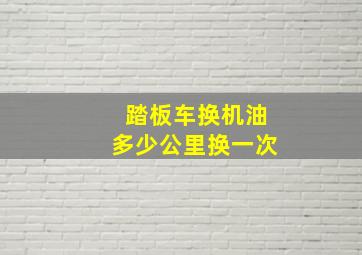 踏板车换机油
多少公里换一次